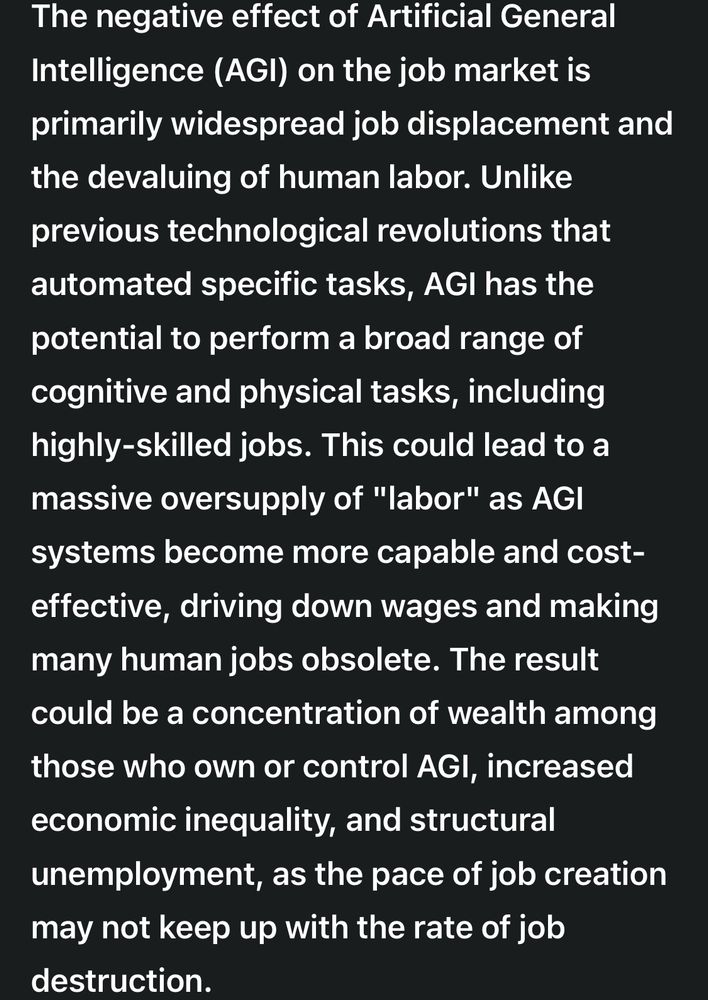 The negative effect of Artificial General Intelligence (AGI) on the job market is primarily widespread job displacement and the devaluing of human labor. Unlike previous technological revolutions that automated specific tasks, AGI has the potential to perform a broad range of cognitive and physical tasks, including highly-skilled jobs. This could lead to a massive oversupply of "labor" as AGI systems become more capable and cost-effective, driving down wages and making many human jobs obsolete. The result could be a concentration of wealth among those who own or control AGI, increased economic inequality, and structural unemployment, as the pace of job creation may not keep up with the rate of job destruction.